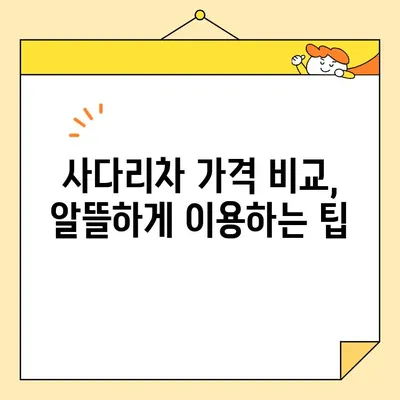 사다리차 가격 비교,
알뜰하게 이용하는 팁